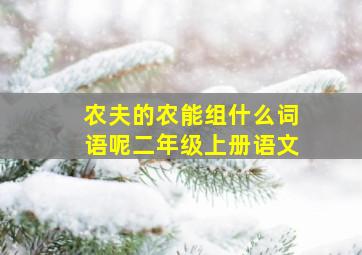 农夫的农能组什么词语呢二年级上册语文